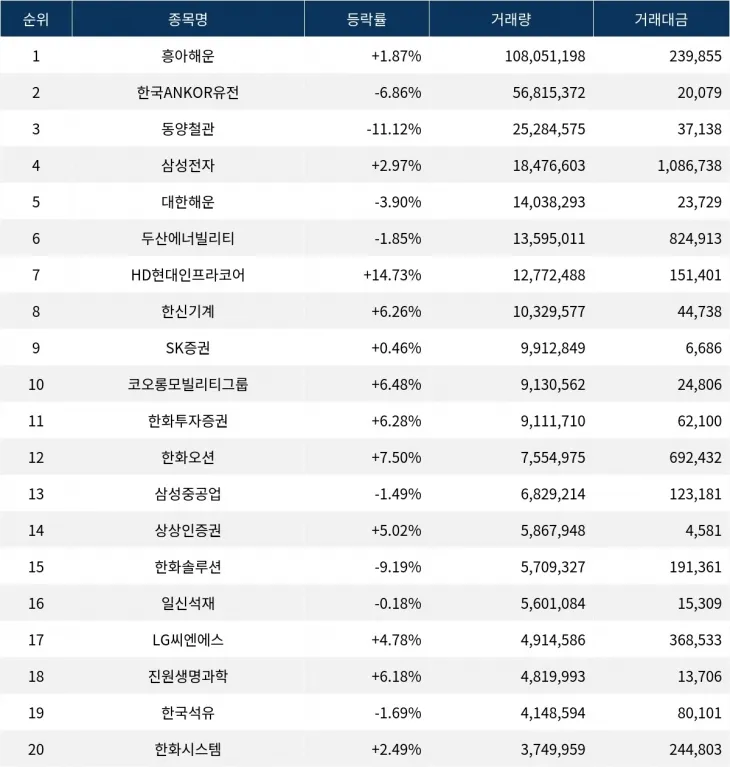 | 순위 | 종목명 | 등락률 | 거래량 | 거래대금 |
|---|---|---|---|---|
| 1 | 흥아해운 | +1.87% | 108,051,198 | 239,855 |
| 2 | 한국ANKOR유전 | -6.86% | 56,815,372 | 20,079 |
| 3 | 동양철관 | -11.12% | 25,284,575 | 37,138 |
| 4 | 삼성전자 | +2.97% | 18,476,603 | 1,086,738 |
| 5 | 대한해운 | -3.90% | 14,038,293 | 23,729 |
| 6 | 두산에너빌리티 | -1.85% | 13,595,011 | 824,913 |
| 7 | HD현대인프라코어 | +14.73% | 12,772,488 | 151,401 |
| 8 | 한신기계 | +6.26% | 10,329,577 | 44,738 |
| 9 | SK증권 | +0.46% | 9,912,849 | 6,686 |
| 10 | 코오롱모빌리티그룹 | +6.48% | 9,130,562 | 24,806 |
| 11 | 한화투자증권 | +6.28% | 9,111,710 | 62,100 |
| 12 | 한화오션 | +7.50% | 7,554,975 | 692,432 |
| 13 | 삼성중공업 | -1.49% | 6,829,214 | 123,181 |
| 14 | 상상인증권 | +5.02% | 5,867,948 | 4,581 |
| 15 | 한화솔루션 | -9.19% | 5,709,327 | 191,361 |
| 16 | 일신석재 | -0.18% | 5,601,084 | 15,309 |
| 17 | LG씨엔에스 | +4.78% | 4,914,586 | 368,533 |
| 18 | 진원생명과학 | +6.18% | 4,819,993 | 13,706 |
| 19 | 한국석유 | -1.69% | 4,148,594 | 80,101 |
| 20 | 한화시스템 | +2.49% | 3,749,959 | 244,803 |